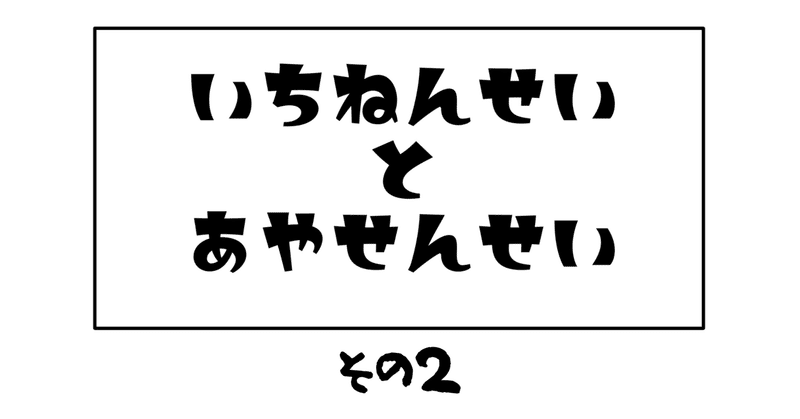 いちねんせい
と
あやせんせい

その2